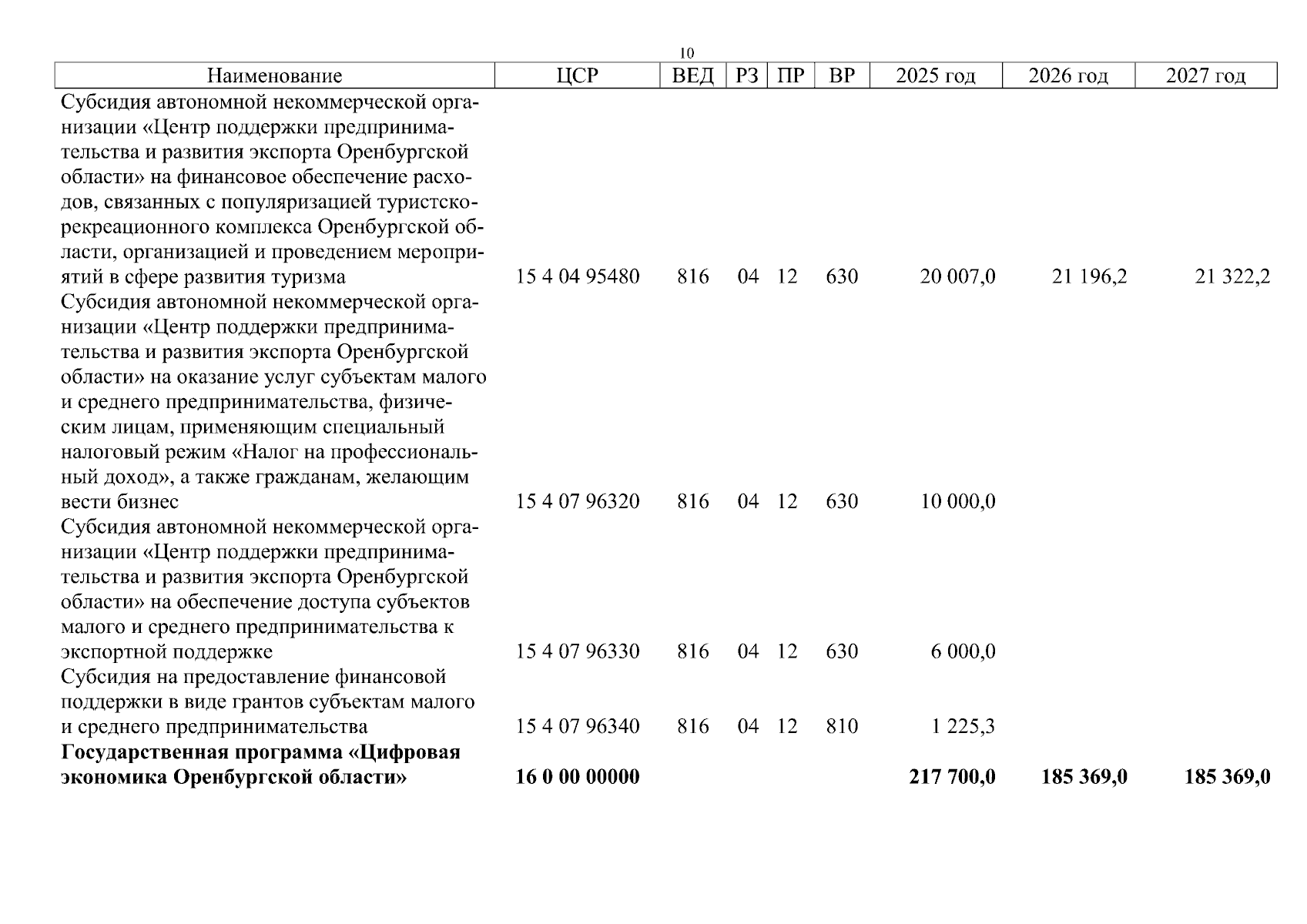 10

| Наименование | ЦСР | ВЕД | РЗ | ПР | ВР | 2025 год | 2026 год | 2027 год |
|---|---|---|---|---|---|---|---|---|
| Субсидия автономной некоммерческой организации «Центр поддержки предпринимательства и развития экспорта Оренбургской области» на финансовое обеспечение расходов, связанных с популяризацией туристско-рекреационного комплекса Оренбургской области, организацией и проведением мероприятий в сфере развития туризма | 15 4 04 95480 | 816 | 04 | 12 | 630 | 20 007,0 | 21 196,2 | 21 322,2 |
| Субсидия автономной некоммерческой организации «Центр поддержки предпринимательства и развития экспорта Оренбургской области» на оказание услуг субъектам малого и среднего предпринимательства, физическим лицам, применяющим специальный налоговый режим «Налог на профессиональный доход», а также гражданам, желающим вести бизнес | 15 4 07 96320 | 816 | 04 | 12 | 630 | 10 000,0 | | |
| Субсидия автономной некоммерческой организации «Центр поддержки предпринимательства и развития экспорта Оренбургской области» на обеспечение доступа субъектов малого и среднего предпринимательства к экспортной поддержке | 15 4 07 96330 | 816 | 04 | 12 | 630 | 6 000,0 | | |
| Субсидия на предоставление финансовой поддержки в виде грантов субъектам малого и среднего предпринимательства | 15 4 07 96340 | 816 | 04 | 12 | 810 | 1 225,3 | | |
| **Государственная программа «Цифровая экономика Оренбургской области»** | **16 0 00 00000** | | | | | **217 700,0** | **185 369,0** | **185 369,0** |